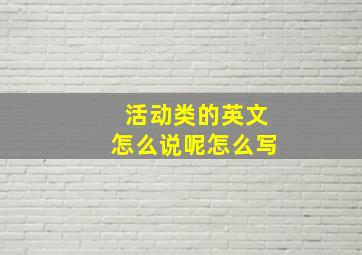 活动类的英文
怎么说呢怎么写